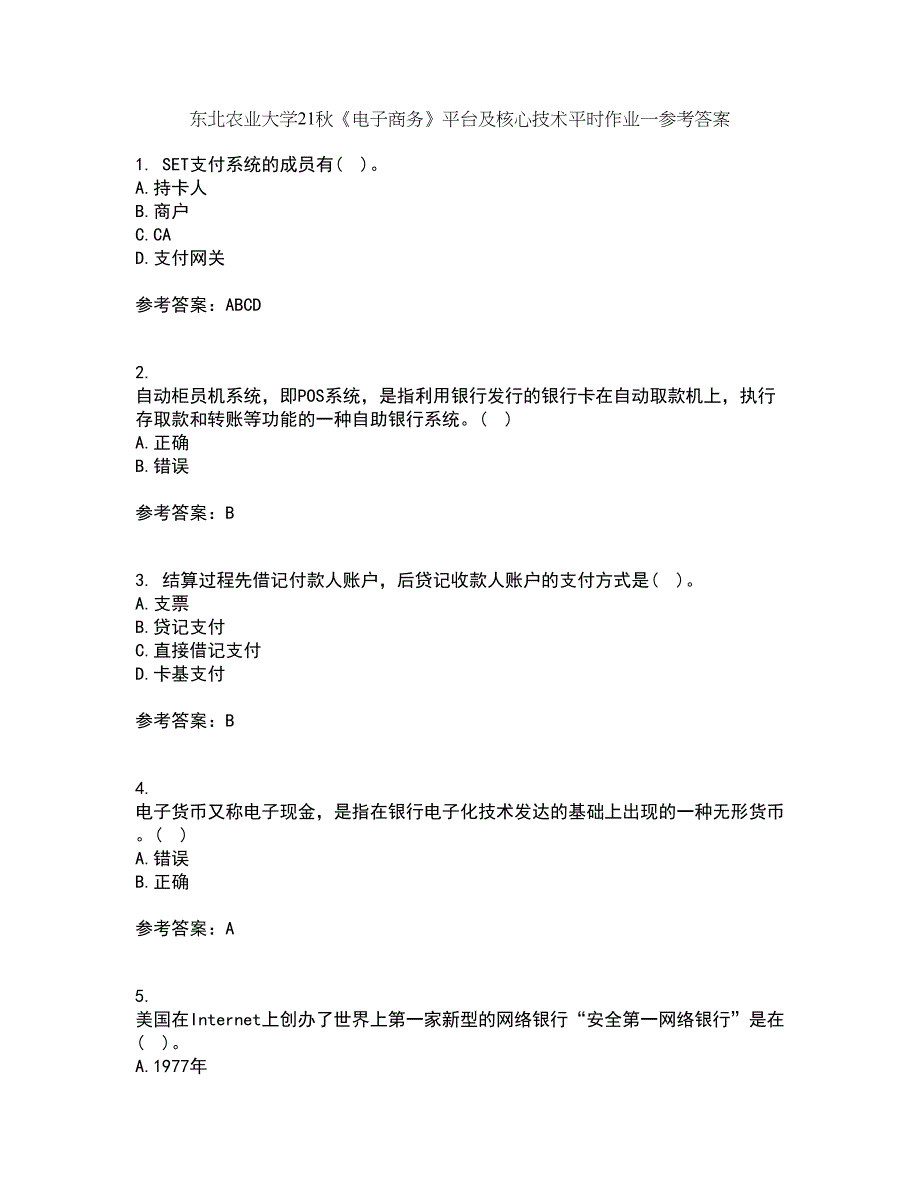 东北农业大学21秋《电子商务》平台及核心技术平时作业一参考答案

1. SET支付系统的成员有（ ）。
A.持卡人
B.商户
C.CA
D.支付网关

参考答案：ABCD

2.
自动柜员机系统，即POS系统，是指利用银行发行的银行卡在自动取款机上，执行存取款和转账等功能的一种自助银行系统。（ ）
A.正确
B.错误

参考答案：B

3. 结算过程先借记付款人账户，后贷记收款人账户的支付方式是（ ）。
A.支票
B.贷记支付
C.直接借记支付
D.卡基支付

参考答案：B

4.
电子货币又称电子现金，是指在银行电子化技术发达的基础上出现的一种无形货币。（ ）
A.错误
B.正确

参考答案：A

5.
美国在Internet上创办了世界上第一家新型的网络银行“安全第一网络银行”是在（ ）。
A.1977年